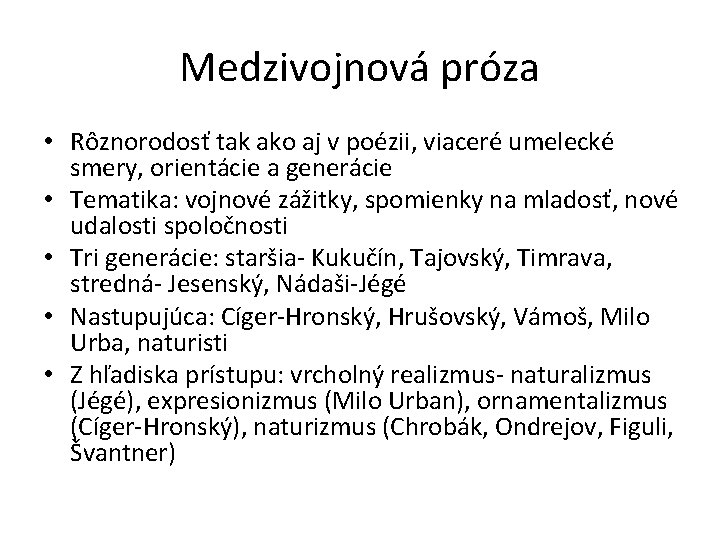 Medzivojnová próza

• Rôznorodosť tak ako aj v poézii, viaceré umelecké smery, orientácie a generácie
• Tematika: vojnové zážitky, spomienky na mladosť, nové udalosti spoločnosti
• Tri generácie: staršia- Kukučín, Tajovský, Timrava, stredná- Jesenský, Nádaši-Jégé
• Nastupujúca: Cíger-Hronský, Hrušovský, Vámoš, Milo Urba, naturisti
• Z hľadiska prístupu: vrcholný realizmus- naturalizmus (Jégé), expresionizmus (Milo Urban), ornamentalizmus (Cíger-Hronský), naturizmus (Chrobák, Ondrejov, Figuli, Švantner)